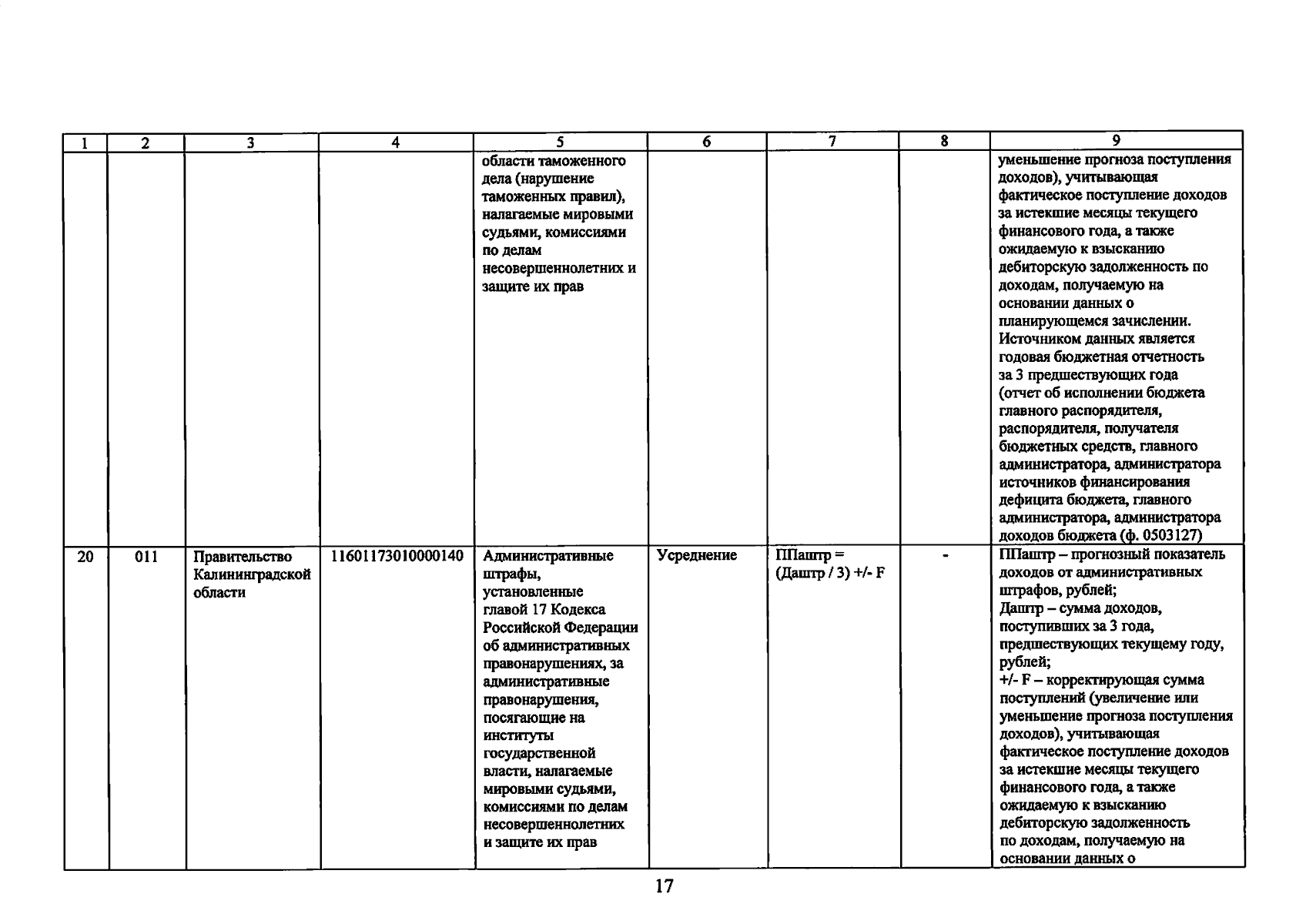 | 1 | 2 | 3 | 4 | 5 | 6 | 7 | 8 | 9 |
|---|---|---|---|---|---|---|---|---|
| | | | | области таможенного дела (нарушение таможенных правил), налагаемые мировыми судьями, комиссиями по делам несовершеннолетних и защите их прав | | | | уменьшение прогноза поступления доходов), учитывающая фактическое поступление доходов за истекшие месяцы текущего финансового года, а также ожидаемую к взысканию дебиторскую задолженность по доходам, получаемую на основании данных о планирующемся зачислении. Источником данных является годовая бюджетная отчетность за 3 предшествующих года (отчет об исполнении бюджета главного распорядителя, распорядителя, получателя бюджетных средств, главного администратора, администратора источников финансирования дефицита бюджета, главного администратора, администратора доходов бюджета (ф. 0503127) |
| 20 | 011 | Правительство Калининградской области | 11601173010000140 | Административные штрафы, установленные главой 17 Кодекса Российской Федерации об административных правонарушениях, за административные правонарушения, посягающие на институты государственной власти, налагаемые мировыми судьями, комиссиями по делам несовершеннолетних и защите их прав | Усреднение | ППаштр = (Даштр / 3) +/- F | - | ППаштр – прогнозный показатель доходов от административных штрафов, рублей; Даштр – сумма доходов, поступивших за 3 года, предшествующих текущему году, рублей; +/- F – корректирующая сумма поступлений (увеличение или уменьшение прогноза поступления доходов), учитывающая фактическое поступление доходов за истекшие месяцы текущего финансового года, а также ожидаемую к взысканию дебиторскую задолженность по доходам, получаемую на основании данных о |

17